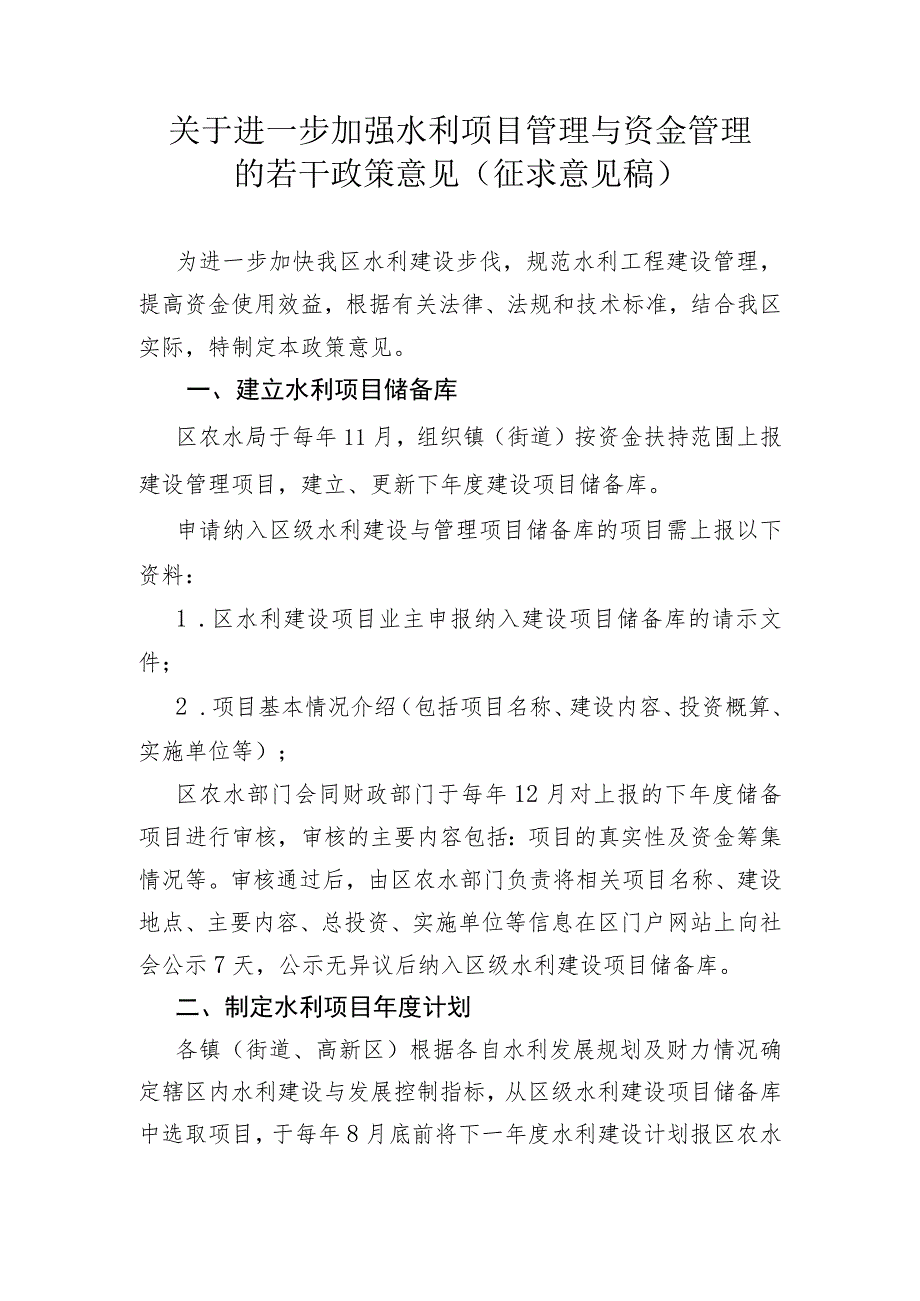 关于进一步加强水利项目管理与资金管理的若干政策意见（征求意见稿）

为进一步加快我区水利建设步伐，规范水利工程建设管理，提高资金使用效益，根据有关法律、法规和技术标准，结合我区实际，特制定本政策意见。

一、建立水利项目储备库

区农水局于每年11月，组织镇（街道）按资金扶持范围上报建设管理项目，建立、更新下年度建设项目储备库。

申请纳入区级水利建设与管理项目储备库的项目需上报以下资料：

1．区水利建设项目业主申报纳入建设项目储备库的请示文件；

2．项目基本情况介绍（包括项目名称、建设内容、投资概算、实施单位等）；

区农水部门会同财政部门于每年12月对上报的下年度储备项目进行审核，审核的主要内容包括：项目的真实性及资金筹集情况等。审核通过后，由区农水部门负责将相关项目名称、建设地点、主要内容、总投资、实施单位等信息在区门户网站上向社会公示7天，公示无异议后纳入区级水利建设项目储备库。

二、制定水利项目年度计划

各镇（街道、高新区）根据各自水利发展规划及财力情况确定辖区内水利建设与发展控制指标，从区级水利建设项目储备库中选取项目，于每年8月底前将下一年度水利建设计划报区农水